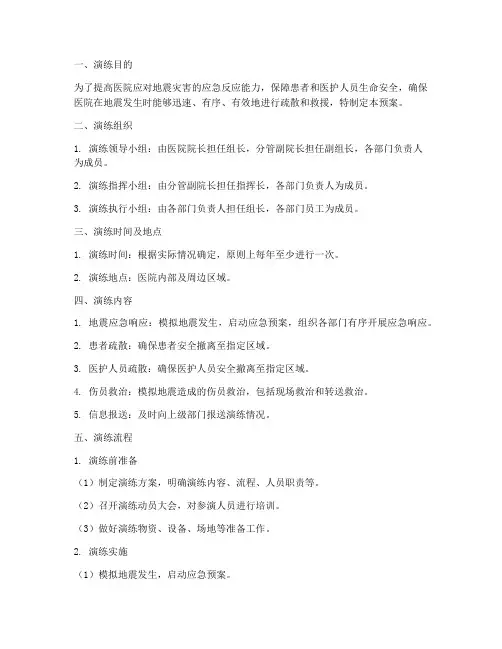 一、演练目的

为了提高医院应对地震灾害的应急反应能力，保障患者和医护人员生命安全，确保医院在地震发生时能够迅速、有序、有效地进行疏散和救援，特制定本预案。

二、演练组织

1. 演练领导小组：由医院院长担任组长，分管副院长担任副组长，各部门负责人为成员。

2. 演练指挥小组：由分管副院长担任指挥长，各部门负责人为成员。

3. 演练执行小组：由各部门负责人担任组长，各部门员工为成员。

三、演练时间及地点

1. 演练时间：根据实际情况确定，原则上每年至少进行一次。

2. 演练地点：医院内部及周边区域。

四、演练内容

1. 地震应急响应：模拟地震发生，启动应急预案，组织各部门有序开展应急响应。

2. 患者疏散：确保患者安全撤离至指定区域。

3. 医护人员疏散：确保医护人员安全撤离至指定区域。

4. 伤员救治：模拟地震造成的伤员救治，包括现场救治和转送救治。

5. 信息报送：及时向上级部门报送演练情况。

五、演练流程

1. 演练前准备

（1）制定演练方案，明确演练内容、流程、人员职责等。

（2）召开演练动员大会，对参演人员进行培训。

（3）做好演练物资、设备、场地等准备工作。

2. 演练实施

（1）模拟地震发生，启动应急预案。